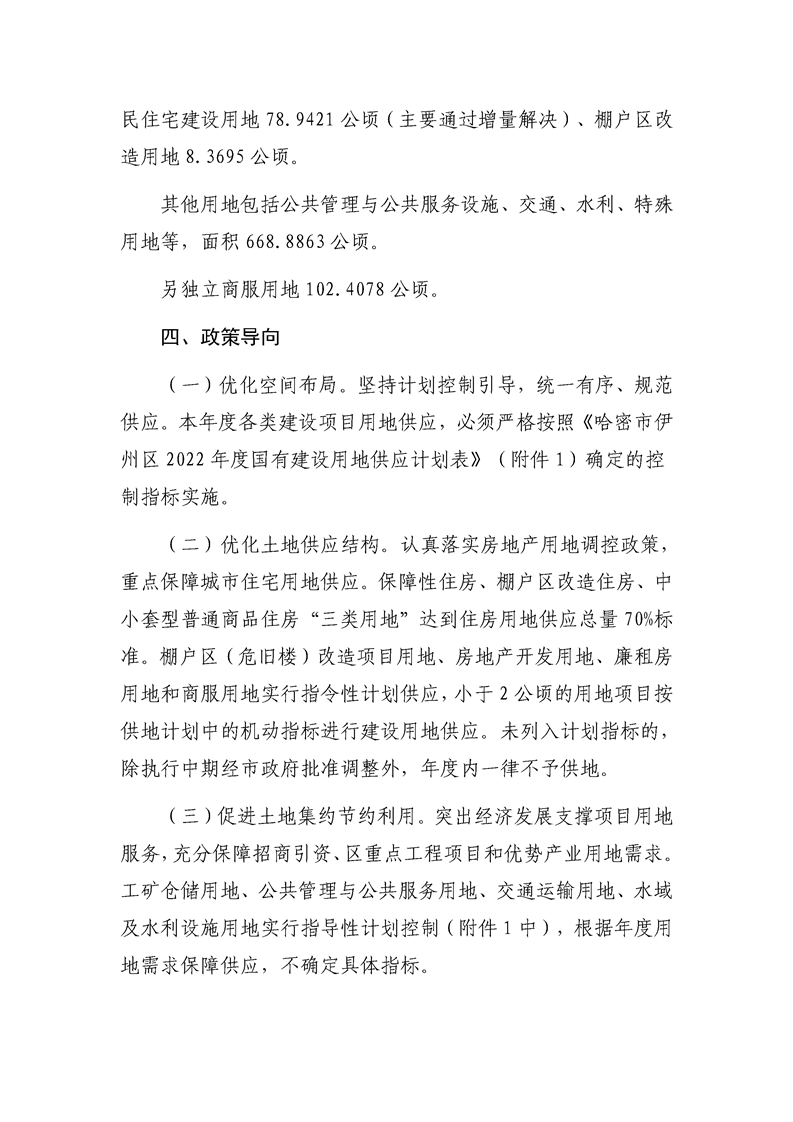 民住宅建设用地 78.9421 公顷（主要通过增量解决）、棚户区改造用地 8.3695 公顷。

其他用地包括公共管理与公共服务设施、交通、水利、特殊用地等，面积 668.8863 公顷。

另独立商服用地 102.4078 公顷。

四、政策导向

（一）优化空间布局。坚持计划控制引导，统一有序、规范供应。本年度各类建设项目用地供应，必须严格按照《哈密市伊州区 2022 年度国有建设用地供应计划表》（附件 1）确定的控制指标实施。

（二）优化土地供应结构。认真落实房地产用地调控政策，重点保障城市住宅用地供应。保障性住房、棚户区改造住房、中小套型普通商品住房“三类用地”达到住房用地供应总量 70%标准。棚户区（危旧楼）改造项目用地、房地产开发用地、廉租房用地和商服用地实行指令性计划供应，小于 2 公顷的用地项目按供地计划中的机动指标进行建设用地供应。未列入计划指标的，除执行中期经市政府批准调整外，年度内一律不予供地。

（三）促进土地集约节约利用。突出经济发展支撑项目用地服务，充分保障招商引资、区重点工程项目和优势产业用地需求。工矿仓储用地、公共管理与公共服务用地、交通运输用地、水域及水利设施用地实行指导性计划控制（附件 1 中），根据年度用地需求保障供应，不确定具体指标。